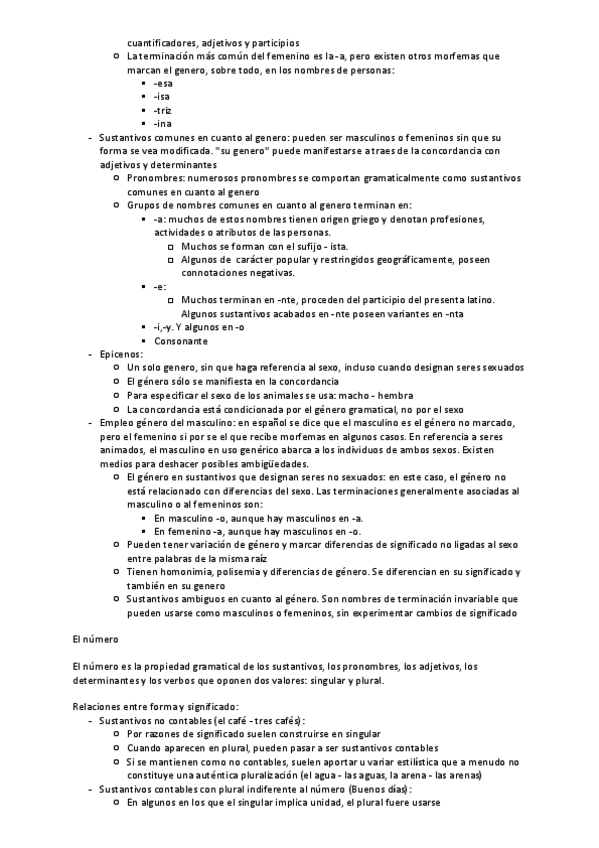 cuantificadores, adjetivos y participios

- La terminación más común del femenino es la -a, pero existen otros morfemas que marcan el genero, sobre todo, en los nombres de personas:
  - -esa
  - -isa
  - -triz
  - -ina

- Sustantivos comunes en cuanto al genero: pueden ser masculinos o femeninos sin que su forma se vea modificada. "su genero" puede manifestarse a traes de la concordancia con adjetivos y determinantes
  - Pronombres: numerosos pronombres se comportan gramaticalmente como sustantivos comunes en cuanto al genero
  - Grupos de nombres comunes en cuanto al genero terminan en:
    - -a: muchos de estos nombres tienen origen griego y denotan profesiones, actividades o atributos de las personas.
      - Muchos se forman con el sufijo - ista.
      - Algunos de carácter popular y restringidos geográficamente, poseen connotaciones negativas.
    - -e:
      - Muchos terminan en -nte, proceden del participio del presenta latino. Algunos sustantivos acabados en -nte poseen variantes en -nta
    - -i,-y. Y algunos en -o
    - Consonante

- Epicenos:
  - Un solo genero, sin que haga referencia al sexo, incluso cuando designan seres sexuados
  - El género sólo se manifiesta en la concordancia
  - Para especificar el sexo de los animales se usa: macho - hembra
  - La concordancia está condicionada por el género gramatical, no por el sexo

- Empleo género del masculino: en español se dice que el masculino es el género no marcado, pero el femenino si por se el que recibe morfemas en algunos casos. En referencia a seres animados, el masculino en uso genérico abarca a los individuos de ambos sexos. Existen medios para deshacer posibles ambigüedades.
  - El género en sustantivos que designan seres no sexuados: en este caso, el género no está relacionado con diferencias del sexo. Las terminaciones generalmente asociadas al masculino o al femeninos son:
    - En masculino -o, aunque hay masculinos en -a.
    - En femenino -a, aunque hay masculinos en -o.
  - Pueden tener variación de género y marcar diferencias de significado no ligadas al sexo entre palabras de la misma raíz
  - Tienen homonimia, polisemia y diferencias de género. Se diferencian en su significado y también en su genero
  - Sustantivos ambiguos en cuanto al género. Son nombres de terminación invariable que pueden usarse como masculinos o femeninos, sin experimentar cambios de significado

El número

El número es la propiedad gramatical de los sustantivos, los pronombres, los adjetivos, los determinantes y los verbos que oponen dos valores: singular y plural.

Relaciones entre forma y significado:
- Sustantivos no contables (el café - tres cafés):
  - Por razones de significado suelen construirse en singular
  - Cuando aparecen en plural, pueden pasar a ser sustantivos contables
  - Si se mantienen como no contables, suelen aportar u variar estilística que a menudo no constituye una auténtica pluralización (el agua - las aguas, la arena - las arenas)
- Sustantivos contables con plural indiferente al número (Buenos días):
  - En algunos en los que el singular implica unidad, el plural fuere usarse